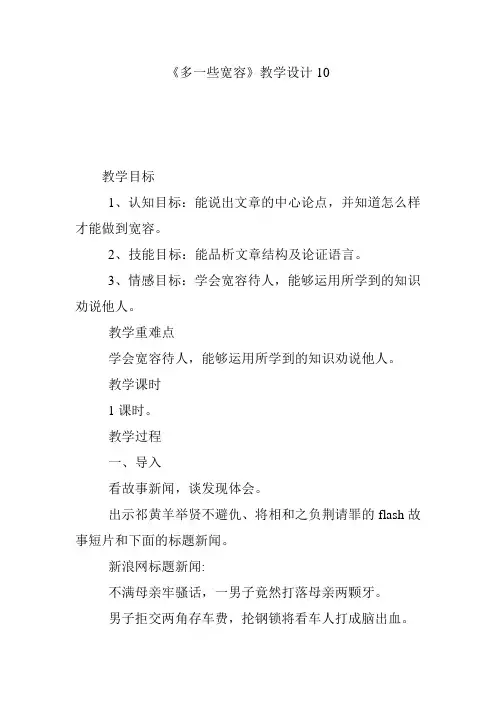 《多一些宽容》教学设计 10

教学目标

1、认知目标：能说出文章的中心论点，并知道怎么样才能做到宽容。

2、技能目标：能品析文章结构及论证语言。

3、情感目标：学会宽容待人，能够运用所学到的知识劝说他人。

教学重难点

学会宽容待人，能够运用所学到的知识劝说他人。

教学课时

1 课时。

教学过程

一、导入

看故事新闻，谈发现体会。

出示祁黄羊举贤不避仇、将相和之负荆请罪的 flash 故事短片和下面的标题新闻。

新浪网标题新闻:

不满母亲牢骚话，一男子竟然打落母亲两颗牙。

男子拒交两角存车费，抡钢锁将看车人打成脑出血。